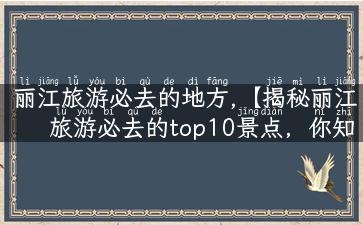 lì jiāng lǚ yóu bì qù de dì fāng jiē mì lì jiāng
丽江旅游必去的地方，【揭秘丽江
lǚ yóu bì qù de jǐng diǎn nǐ zhī
旅游必去的top10景点，你知